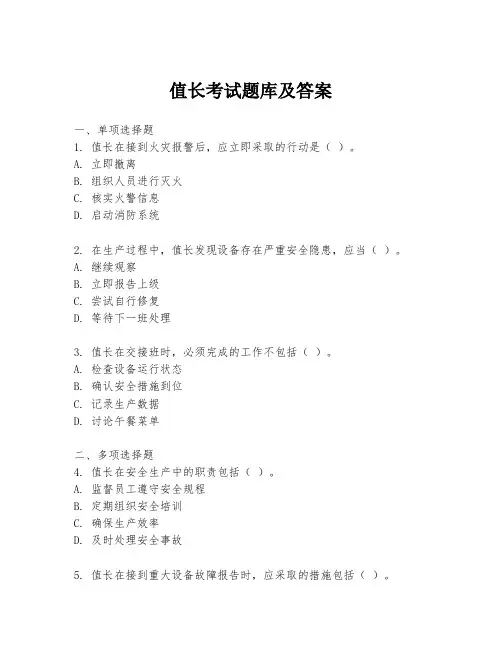 值长考试题库及答案

一、单项选择题
1. 值长在接到火灾报警后，应立即采取的行动是（ ）。
A. 立即撤离
B. 组织人员进行灭火
C. 核实火警信息
D. 启动消防系统

2. 在生产过程中，值长发现设备存在严重安全隐患，应当（ ）。
A. 继续观察
B. 立即报告上级
C. 尝试自行修复
D. 等待下一班处理

3. 值长在交接班时，必须完成的工作不包括（ ）。
A. 检查设备运行状态
B. 确认安全措施到位
C. 记录生产数据
D. 讨论午餐菜单

二、多项选择题
4. 值长在安全生产中的职责包括（ ）。
A. 监督员工遵守安全规程
B. 定期组织安全培训
C. 确保生产效率
D. 及时处理安全事故

5. 值长在接到重大设备故障报告时，应采取的措施包括（ ）。